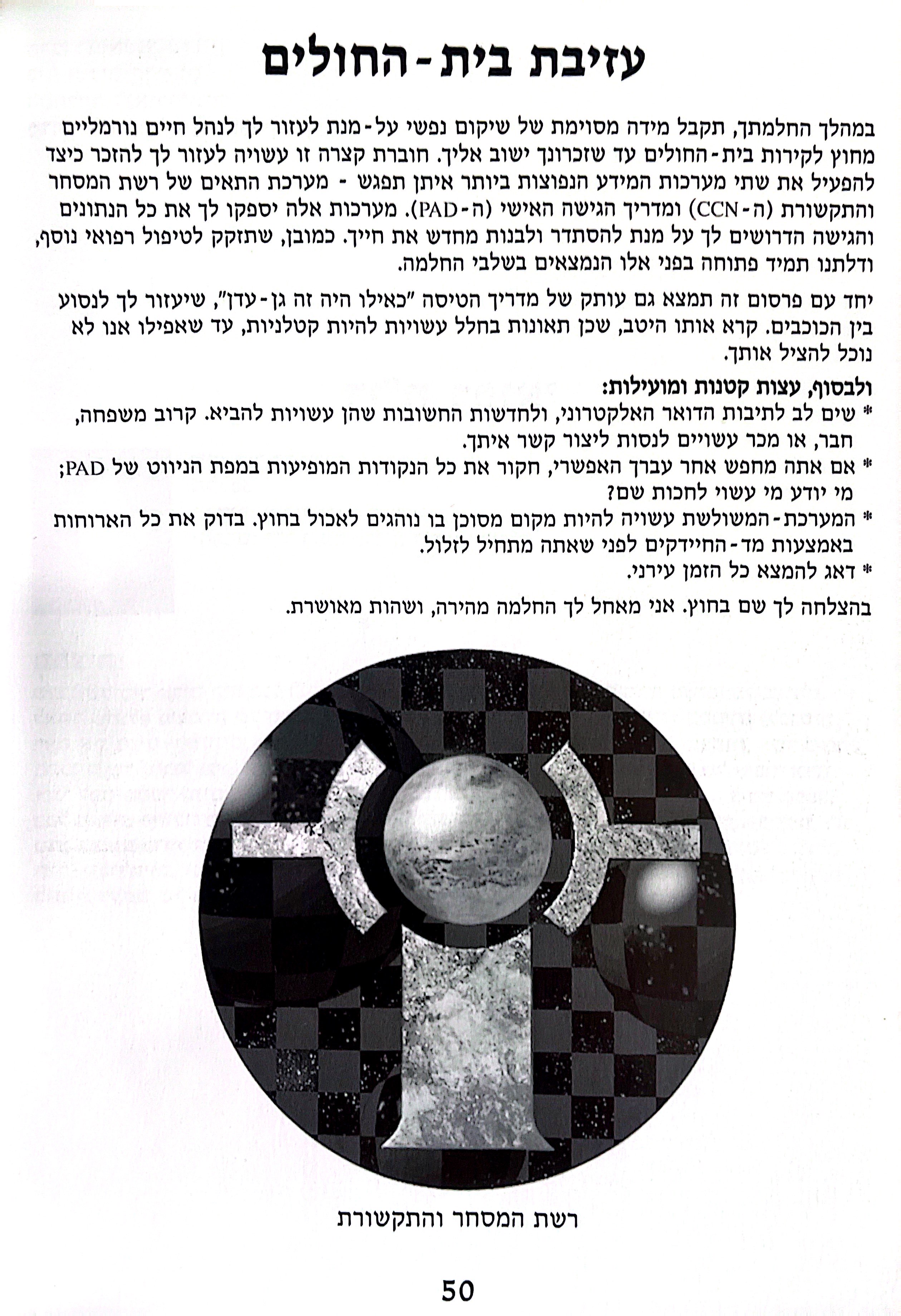 עזיבת בית-החולים

במהלך החלמתך, תקבל מידה מסוימת של שיקום נפשי על-מנת לעזור לך לנהל חיים נורמליים מחוץ לקירות בית-החולים עד שזכרונך ישוב אליך. חוברת קצרה זו עשויה לעזור לך להזכר כיצד להפעיל את שתי מערכות המידע הנפוצות ביותר איתן תפגש - מערכת התאים של רשת המסחר והתקשורת (ה-CCN) ומדריך הגישה האישי (ה-PAD). מערכות אלה יספקו לך את כל הנתונים והגישה הדרושים לך על מנת להסתדר ולבנות מחדש את חייך. כמובן, שתזקק לטיפול רפואי נוסף, ודלתנו תמיד פתוחה בפני אלו הנמצאים בשלבי החלמה.

יחד עם פרסום זה תמצא גם עותק של מדריך הטיסה "כאילו היה זה גן-עדן", שיעזור לך לנסוע בין הכוכבים. קרא אותו היטב, שכן תאונות בחלל עשויות להיות קטלניות, עד שאפילו אנו לא נוכל להציל אותך.

ולבסוף, עצות קטנות ומועילות:
* שים לב לתיבות הדואר האלקטרוני, ולחדשות החשובות שהן עשויות להביא. קרוב משפחה, חבר, או מכר עשויים לנסות ליצור קשר איתך.
* אם אתה מחפש אחר עברך האפשרי, חקור את כל הנקודות המופיעות במפת הניווט של PAD; מי יודע מי עשוי לחכות שם?
* המערכת-המשולשת עשויה להיות מקום מסוכן בו נוהגים לאכול בחוץ. בדוק את כל הארוחות באמצעות מד-החיידקים לפני שאתה מתחיל לזלול.
* דאג להמצא כל הזמן עירני.

בהצלחה לך שם בחוץ. אני מאחל לך החלמה מהירה, ושהות מאושרת.

רשת המסחר והתקשורת

50